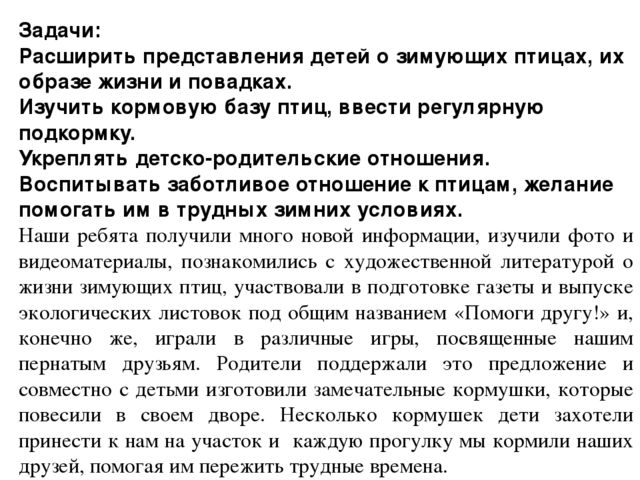 Задачи:
Расширить представления детей о зимующих птицах, их образе жизни и повадках.
Изучить кормовую базу птиц, ввести регулярную подкормку.
Укреплять детско-родительские отношения.
Воспитывать заботливое отношение к птицам, желание помогать им в трудных зимних условиях.
Наши ребята получили много новой информации, изучили фото и видеоматериалы, познакомились с художественной литературой о жизни зимующих птиц, участвовали в подготовке газеты и выпуске экологических листовок под общим названием «Помоги другу!» и, конечно же, играли в различные игры, посвященные нашим пернатым друзьям. Родители поддержали это предложение и совместно с детьми изготовили замечательные кормушки, которые повесили в своем дворе. Несколько кормушек дети захотели принести к нам на участок и каждую прогулку мы кормили наших друзей, помогая им пережить трудные времена.